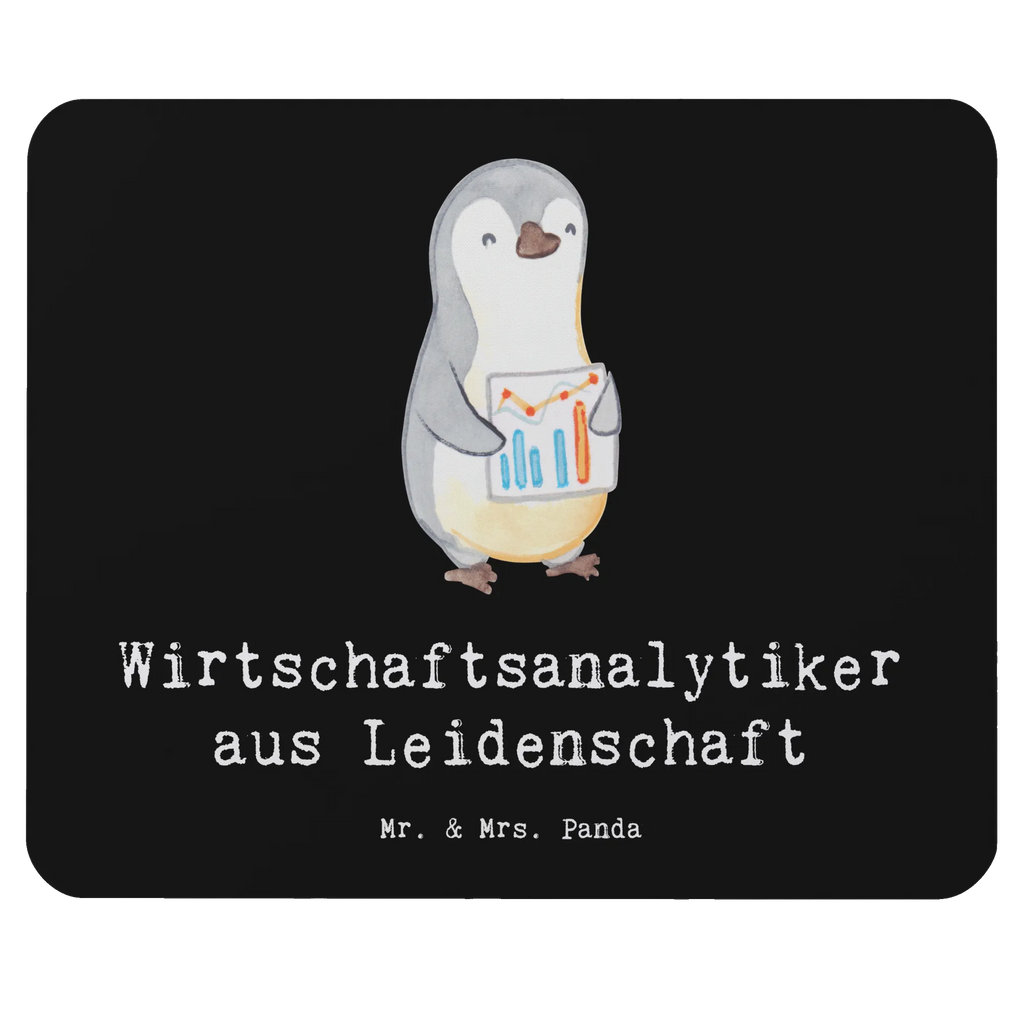 Wirtschaftsanalytiker aus Leidenschaft

Mr. & Mrs. Panda